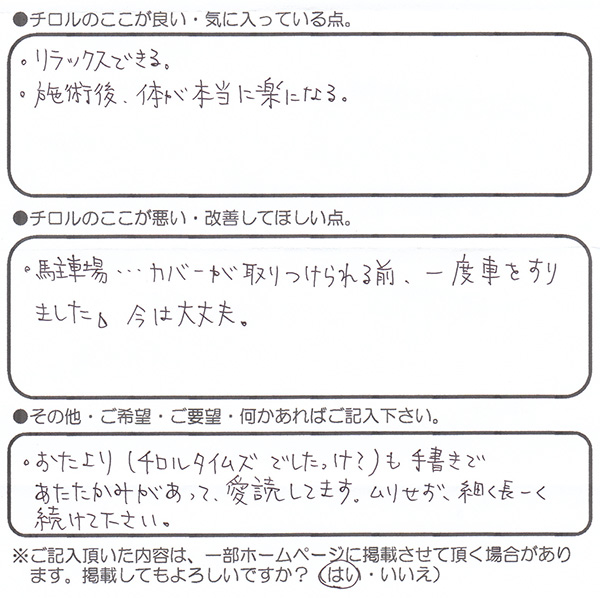 ●チロルのここが良い・気に入っている点。

。リラックスできる。
。施術後、体が本当に楽になる。

●チロルのここが悪い・改善してほしい点。

。駐車場…カバーが取りつけられる前、一度車をすりました。今は大丈夫。

●その他・ご希望・ご要望・何かあればご記入下さい。

。おたより(チロルタイムズでしたっけ?)も手書きであたたかみがあって、愛読してます。ムリせず、細く長ーく続けて下さい。

※ご記入頂いた内容は、一部ホームページに掲載させて頂く場合があります。掲載してもよろしいですか?(はい・いいえ)